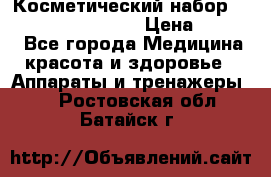 Косметический набор
Цена
Все города Медицина красота и здоровье
Аппараты и тренажеры
Ростовская обл
Батайск г

http://Объявлений.сайт